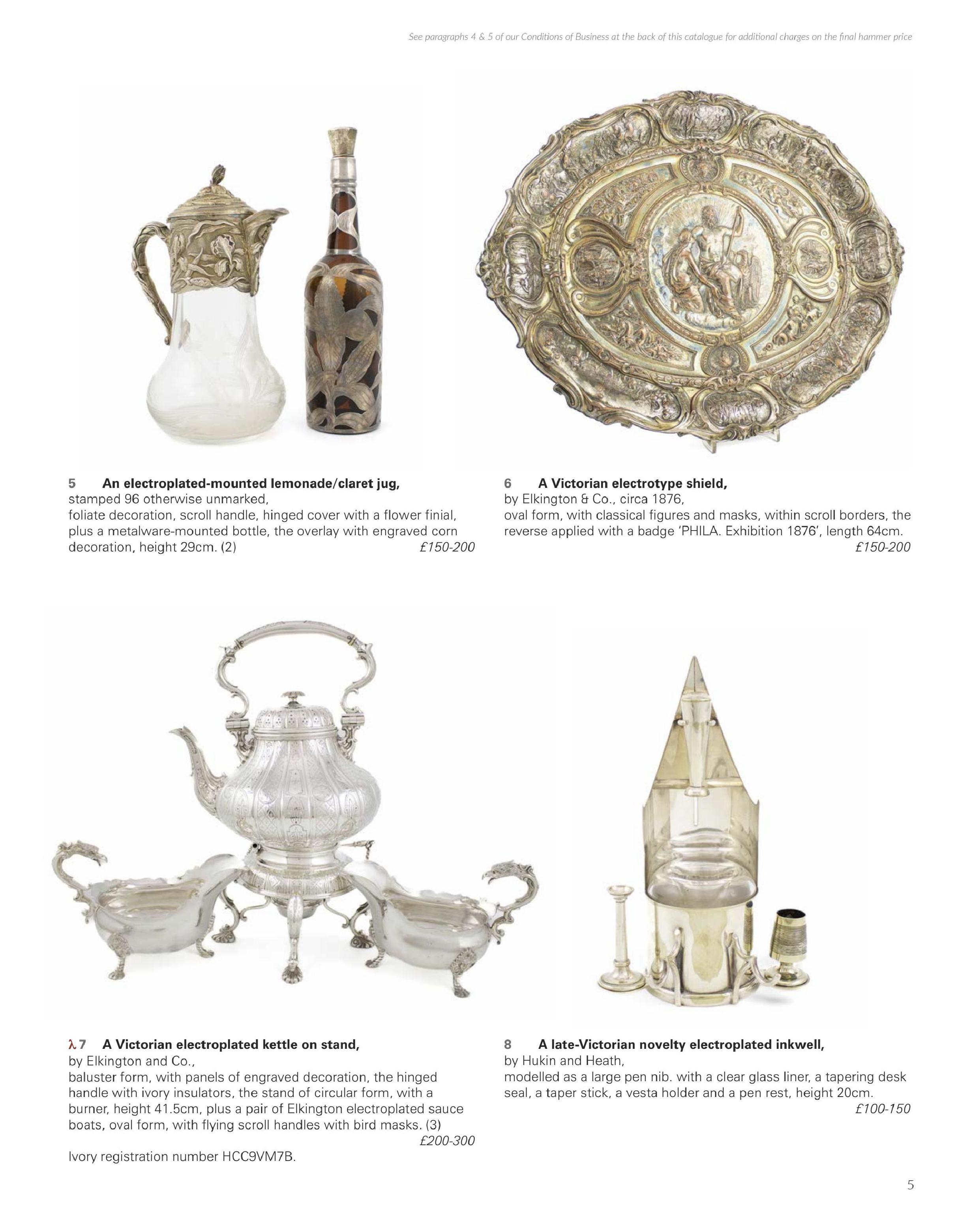 See paragraphs 4 & 5 of our Conditions of Business at the back of this catalogue for additional charges on the final hammer price

5 An electroplated-mounted lemonade/claret jug,
stamped 96 otherwise unmarked,
foliate decoration, scroll handle, hinged cover with a flower finial, plus a metalware-mounted bottle, the overlay with engraved corn decoration, height 29cm. (2)
£150-200

6 A Victorian electrotype shield,
by Elkington & Co., circa 1876,
oval form, with classical figures and masks, within scroll borders, the reverse applied with a badge 'PHILA. Exhibition 1876', length 64cm.
£150-200

λ 7 A Victorian electroplated kettle on stand,
by Elkington and Co.,
baluster form, with panels of engraved decoration, the hinged handle with ivory insulators, the stand of circular form, with a burner, height 41.5cm, plus a pair of Elkington electroplated sauce boats, oval form, with flying scroll handles with bird masks. (3)
£200-300
Ivory registration number HCC9VM7B.

8 A late-Victorian novelty electroplated inkwell,
by Hukin and Heath,
modelled as a large pen nib. with a clear glass liner, a tapering desk seal, a taper stick, a vesta holder and a pen rest, height 20cm.
£100-150

5